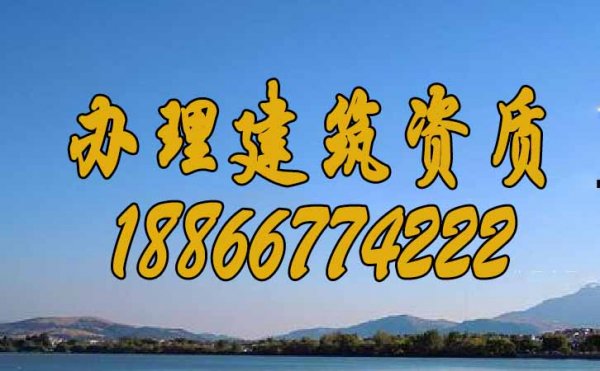 办理建筑资质
18866774222